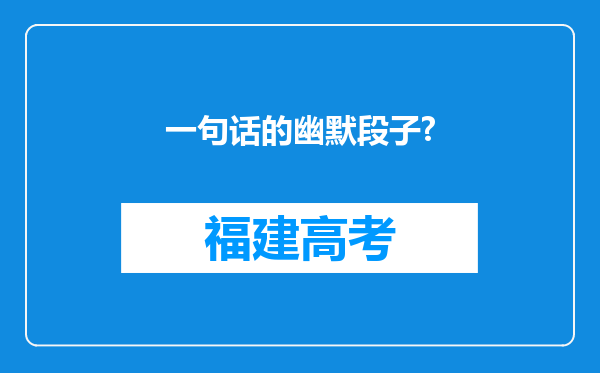 一句话的幽默段子?

福建高考